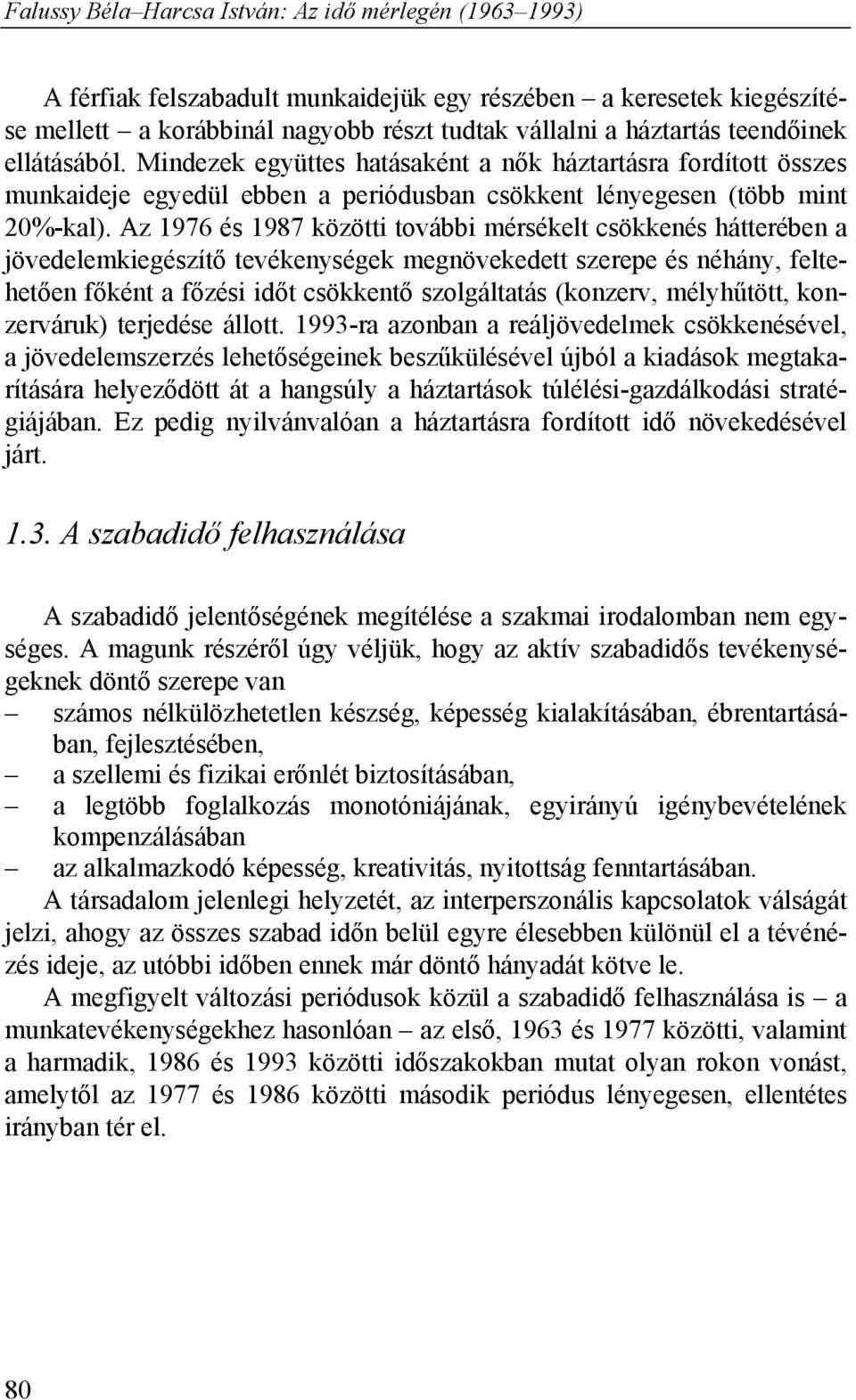 Falussy Béla–Harcsa István: Az idő mérlegén (1963–1993)

A férfiak felszabadult munkaidejük egy részében – a keresetek kiegészítése mellett – a korábbinál nagyobb részt tudtak vállalni a háztartás teendőinek ellátásából. Mindezek együttes hatásaként a nők háztartásra fordított összes munkaideje egyedül ebben a periódusban csökkent lényegesen (több mint 20%-kal). Az 1976 és 1987 közötti további mérsékelt csökkenés hátterében a jövedelemkiegészítő tevékenységek megnövekedett szerepe és néhány, feltehetően főként a főzési időt csökkentő szolgáltatás (konzerv, mélyhűtött, konzerváruk) terjedése állott. 1993-ra azonban a reáljövedelmek csökkenésével, a jövedelemszerzés lehetőségeinek beszűkülésével újból a kiadások megtakarítására helyeződött át a hangsúly a háztartások túlélési-gazdálkodási stratégiájában. Ez pedig nyilvánvalóan a háztartásra fordított idő növekedésével járt.

1.3. A szabadidő felhasználása

A szabadidő jelentőségének megítélése a szakmai irodalomban nem egységes. A magunk részéről úgy véljük, hogy az aktív szabadidős tevékenységeknek döntő szerepe van
– számos nélkülözhetetlen készség, képesség kialakításában, ébrentartásában, fejlesztésében,
– a szellemi és fizikai erőnlét biztosításában,
– a legtöbb foglalkozás monotóniájának, egyirányú igénybevételének kompenzálásában
– az alkalmazkodó képesség, kreativitás, nyitottság fenntartásában.
A társadalom jelenlegi helyzetét, az interperszonális kapcsolatok válságát jelzi, ahogy az összes szabad időn belül egyre élesebben különül el a tévénézés ideje, az utóbbi időben ennek már döntő hányadát kötve le.
A megfigyelt változási periódusok közül a szabadidő felhasználása is – a munkatevékenységekhez hasonlóan – az első, 1963 és 1977 közötti, valamint a harmadik, 1986 és 1993 közötti időszakokban mutat olyan rokon vonást, amelytől az 1977 és 1986 közötti második periódus lényegesen, ellentétes irányban tér el.

80